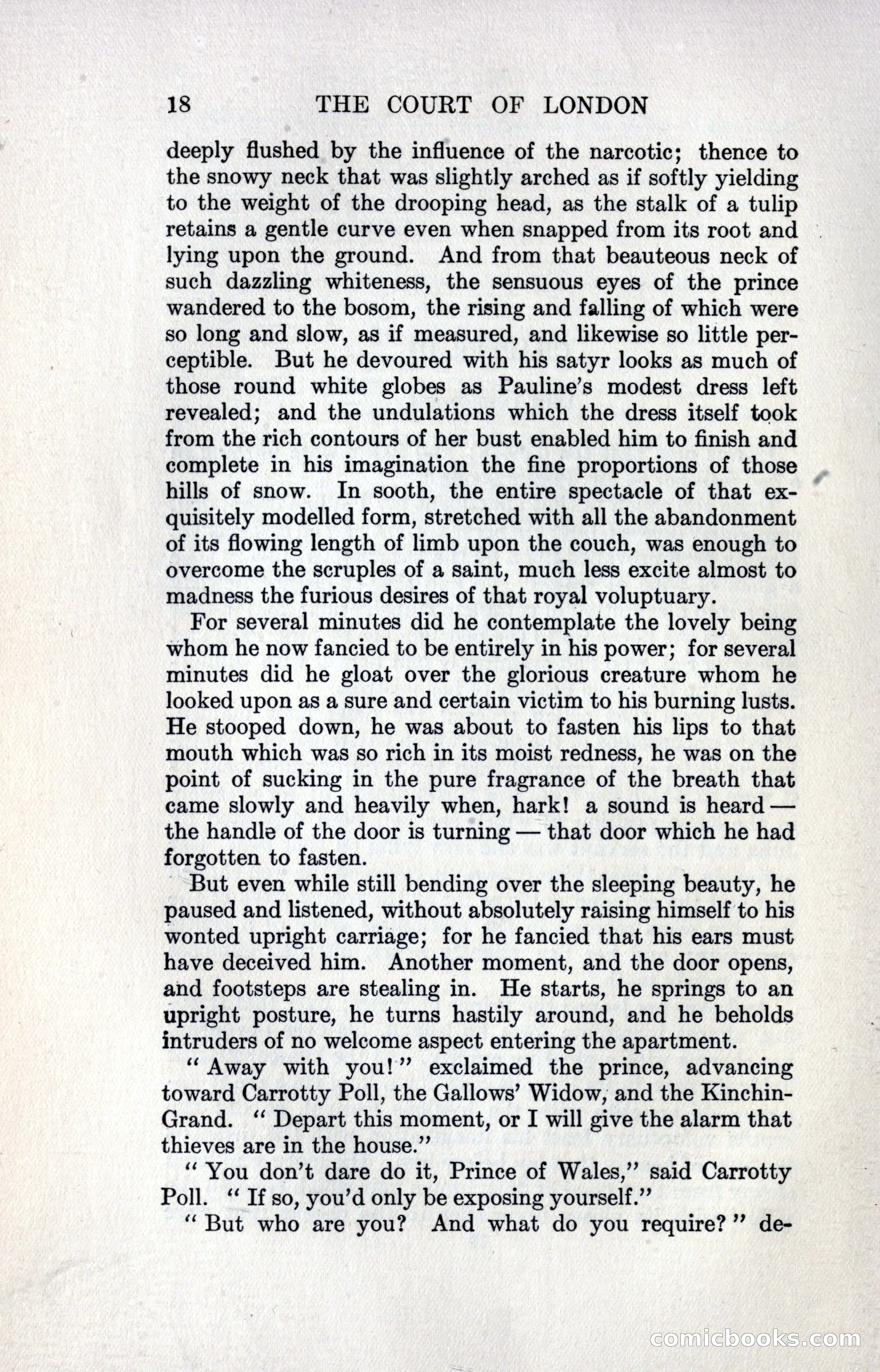 18 THE COURT OF LONDON

deeply flushed by the influence of the narcotic; thence to the snowy neck that was slightly arched as if softly yielding to the weight of the drooping head, as the stalk of a tulip retains a gentle curve even when snapped from its root and lying upon the ground. And from that beauteous neck of such dazzling whiteness, the sensuous eyes of the prince wandered to the bosom, the rising and falling of which were so long and slow, as if measured, and likewise so little perceptible. But he devoured with his satyr looks as much of those round white globes as Pauline's modest dress left revealed; and the undulations which the dress itself took from the rich contours of her bust enabled him to finish and complete in his imagination the fine proportions of those hills of snow. In sooth, the entire spectacle of that exquisitely modelled form, stretched with all the abandonment of its flowing length of limb upon the couch, was enough to overcome the scruples of a saint, much less excite almost to madness the furious desires of that royal voluptuary.

For several minutes did he contemplate the lovely being whom he now fancied to be entirely in his power; for several minutes did he gloat over the glorious creature whom he looked upon as a sure and certain victim to his burning lusts. He stooped down, he was about to fasten his lips to that mouth which was so rich in its moist redness, he was on the point of sucking in the pure fragrance of the breath that came slowly and heavily when, hark! a sound is heard — the handle of the door is turning — that door which he had forgotten to fasten.

But even while still bending over the sleeping beauty, he paused and listened, without absolutely raising himself to his wonted upright carriage; for he fancied that his ears must have deceived him. Another moment, and the door opens, and footsteps are stealing in. He starts, he springs to an upright posture, he turns hastily around, and he beholds intruders of no welcome aspect entering the apartment.

"Away with you!" exclaimed the prince, advancing toward Carrotty Poll, the Gallows' Widow, and the Kinchin-Grand. "Depart this moment, or I will give the alarm that thieves are in the house."

"You don't dare do it, Prince of Wales," said Carrotty Poll. "If so, you'd only be exposing yourself."

"But who are you? And what do you require?" de-

comicbooks.com